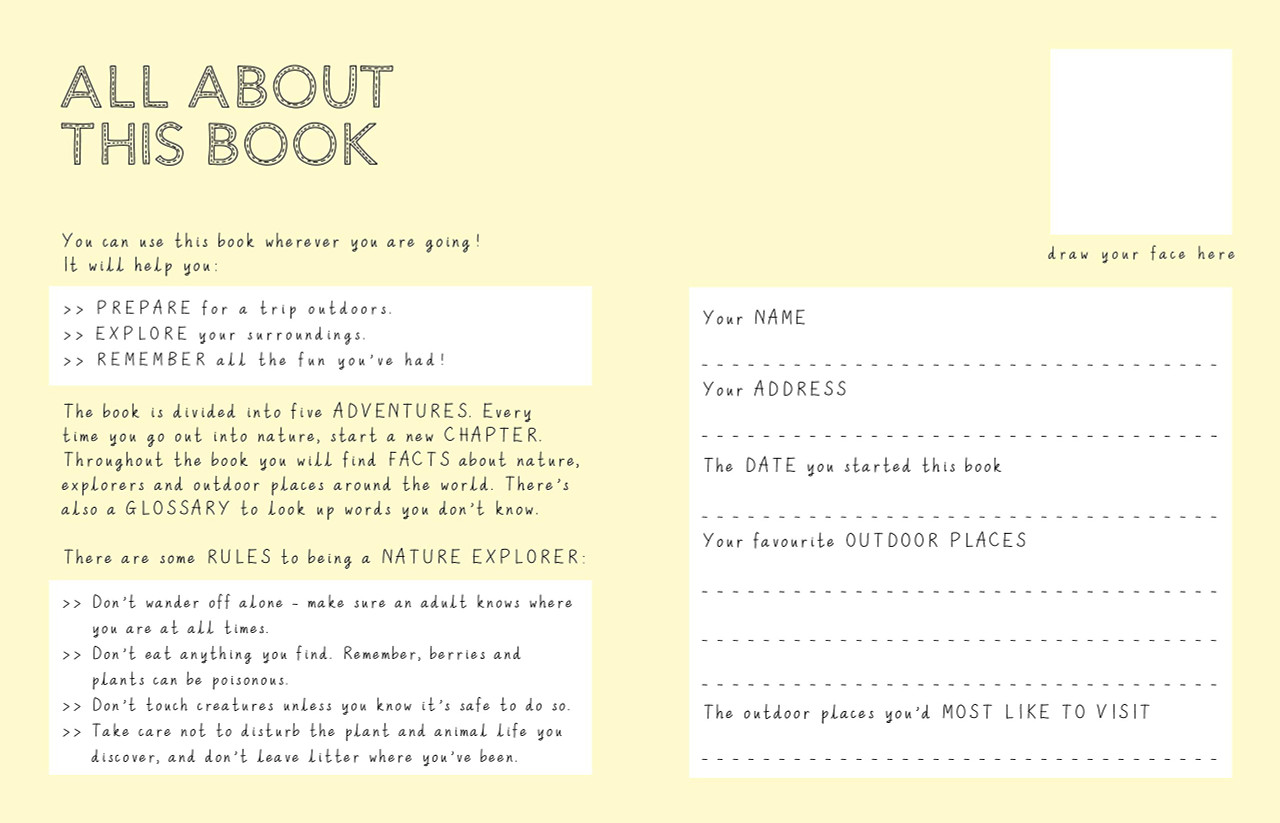 ALL ABOUT THIS BOOK

You can use this book wherever you are going! It will help you:

>> PREPARE for a trip outdoors.
>> EXPLORE your surroundings.
>> REMEMBER all the fun you've had!

The book is divided into five ADVENTURES. Every time you go out into nature, start a new CHAPTER. Throughout the book you will find FACTS about nature, explorers and outdoor places around the world. There's also a GLOSSARY to look up words you don't know.

There are some RULES to being a NATURE EXPLORER:

>> Don't wander off alone - make sure an adult knows where you are at all times.
>> Don't eat anything you find. Remember, berries and plants can be poisonous.
>> Don't touch creatures unless you know it's safe to do so.
>> Take care not to disturb the plant and animal life you discover, and don't leave litter where you've been.

draw your face here

Your NAME

Your ADDRESS

The DATE you started this book

Your favourite OUTDOOR PLACES

The outdoor places you'd MOST LIKE TO VISIT